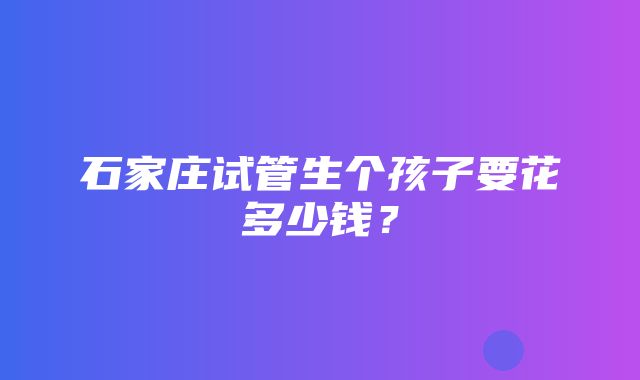 石家庄试管生个孩子要花多少钱？